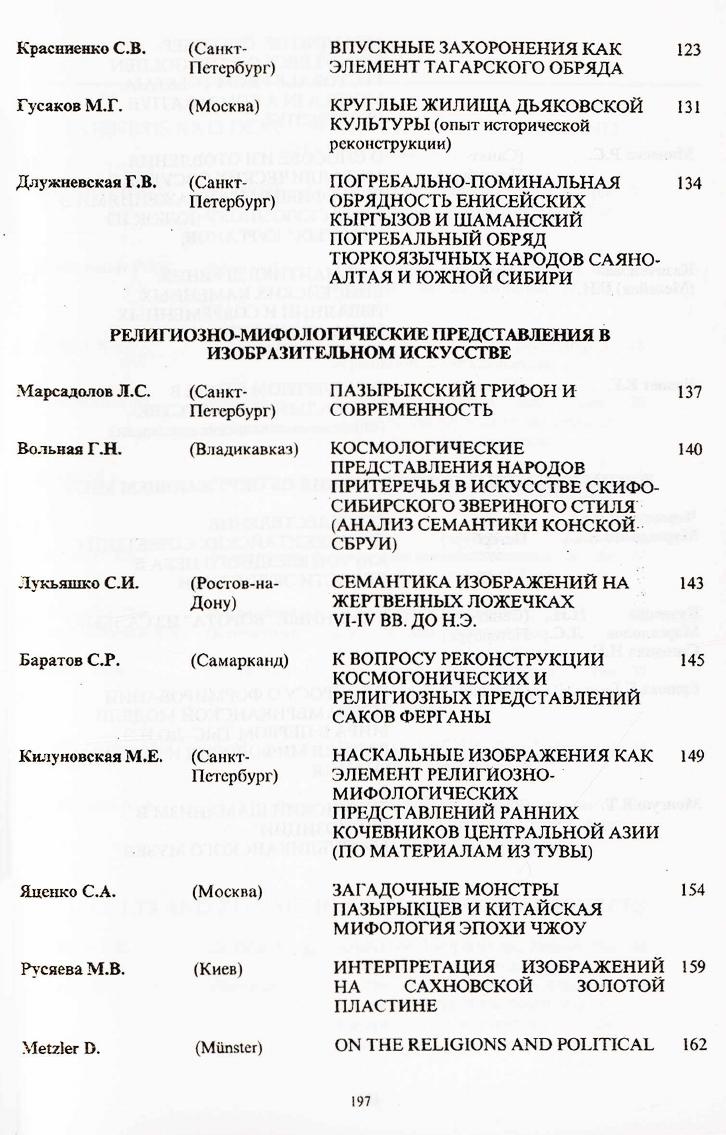 | | | | |
|---|---|---|---|
| Красниенко С.В. | (Санкт-Петербург) | ВПУСКНЫЕ ЗАХОРОНЕНИЯ КАК ЭЛЕМЕНТ ТАГАРСКОГО ОБРЯДА | 123 |
| Гусаков М.Г. | (Москва) | КРУГЛЫЕ ЖИЛИЩА ДЬЯКОВСКОЙ КУЛЬТУРЫ (опыт исторической реконструкции) | 131 |
| Длужневская Г.В. | (Санкт-Петербург) | ПОГРЕБАЛЬНО-ПОМИНАЛЬНАЯ ОБРЯДНОСТЬ ЕНИСЕЙСКИХ КЫРГЫЗОВ И ШАМАНСКИЙ ПОГРЕБАЛЬНЫЙ ОБРЯД ТЮРКОЯЗЫЧНЫХ НАРОДОВ САЯНО-АЛТАЯ И ЮЖНОЙ СИБИРИ | 134 |

РЕЛИГИОЗНО-МИФОЛОГИЧЕСКИЕ ПРЕДСТАВЛЕНИЯ В ИЗОБРАЗИТЕЛЬНОМ ИСКУССТВЕ

| | | | |
|---|---|---|---|
| Марсадолов Л.С. | (Санкт-Петербург) | ПАЗЫРЫКСКИЙ ГРИФОН И СОВРЕМЕННОСТЬ | 137 |
| Вольная Г.Н. | (Владикавказ) | КОСМОЛОГИЧЕСКИЕ ПРЕДСТАВЛЕНИЯ НАРОДОВ ПРИТЕРЕЧЬЯ В ИСКУССТВЕ СКИФО-СИБИРСКОГО ЗВЕРИНОГО СТИЛЯ (АНАЛИЗ СЕМАНТИКИ КОНСКОЙ СБРУИ) | 140 |
| Лукьяшко С.И. | (Ростов-на-Дону) | СЕМАНТИКА ИЗОБРАЖЕНИЙ НА ЖЕРТВЕННЫХ ЛОЖЕЧКАХ VI-IV ВВ. ДО Н.Э. | 143 |
| Баратов С.Р. | (Самарканд) | К ВОПРОСУ РЕКОНСТРУКЦИИ КОСМОГОНИЧЕСКИХ И РЕЛИГИОЗНЫХ ПРЕДСТАВЛЕНИЙ САКОВ ФЕРГАНЫ | 145 |
| Килуновская М.Е. | (Санкт-Петербург) | НАСКАЛЬНЫЕ ИЗОБРАЖЕНИЯ КАК ЭЛЕМЕНТ РЕЛИГИОЗНО-МИФОЛОГИЧЕСКИХ ПРЕДСТАВЛЕНИЙ РАННИХ КОЧЕВНИКОВ ЦЕНТРАЛЬНОЙ АЗИИ (ПО МАТЕРИАЛАМ ИЗ ТУВЫ) | 149 |
| Яценко С.А. | (Москва) | ЗАГАДОЧНЫЕ МОНСТРЫ ПАЗЫРЫКЦЕВ И КИТАЙСКАЯ МИФОЛОГИЯ ЭПОХИ ЧЖОУ | 154 |
| Русяева М.В. | (Киев) | ИНТЕРПРЕТАЦИЯ ИЗОБРАЖЕНИЙ НА САХНОВСКОЙ ЗОЛОТОЙ ПЛАСТИНЕ | 159 |
| Metzler D. | (Münster) | ON THE RELIGIONS AND POLITICAL | 162 |

197